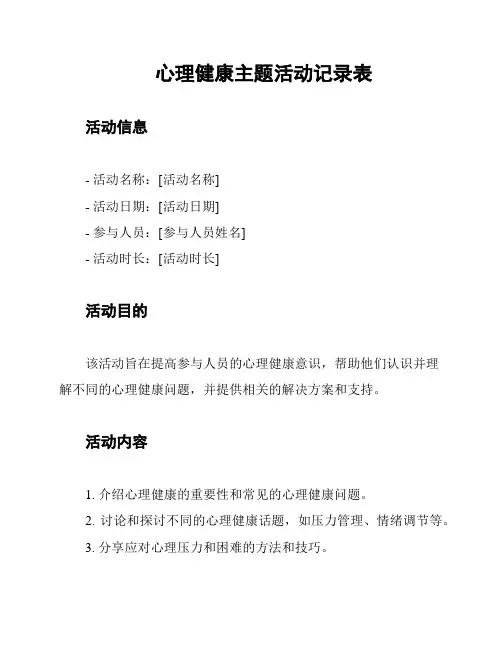 心理健康主题活动记录表

活动信息

- 活动名称：[活动名称]
- 活动日期：[活动日期]
- 参与人员：[参与人员姓名]
- 活动时长：[活动时长]

活动目的

该活动旨在提高参与人员的心理健康意识，帮助他们认识并理解不同的心理健康问题，并提供相关的解决方案和支持。

活动内容

1. 介绍心理健康的重要性和常见的心理健康问题。
2. 讨论和探讨不同的心理健康话题，如压力管理、情绪调节等。
3. 分享应对心理压力和困难的方法和技巧。